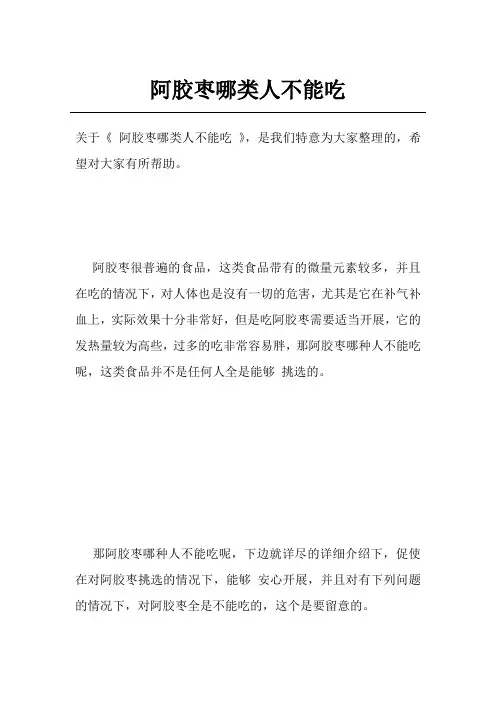 阿胶枣哪类人不能吃

关于《 阿胶枣哪类人不能吃 》，是我们特意为大家整理的，希望对大家有所帮助。

阿胶枣很普遍的食品，这类食品带有的微量元素较多，并且在吃的情况下，对人体也是沒有一切的危害，尤其是它在补气补血上，实际效果十分非常好，但是吃阿胶枣需要适当开展，它的发热量较为高些，过多的吃非常容易胖，那阿胶枣哪种人不能吃呢，这类食品并不是任何人全是能够 挑选的。

那阿胶枣哪种人不能吃呢，下边就详尽的详细介绍下，促使在对阿胶枣挑选的情况下，能够 安心开展，并且对有下列问题的情况下，对阿胶枣全是不能吃的，这个是要留意的。